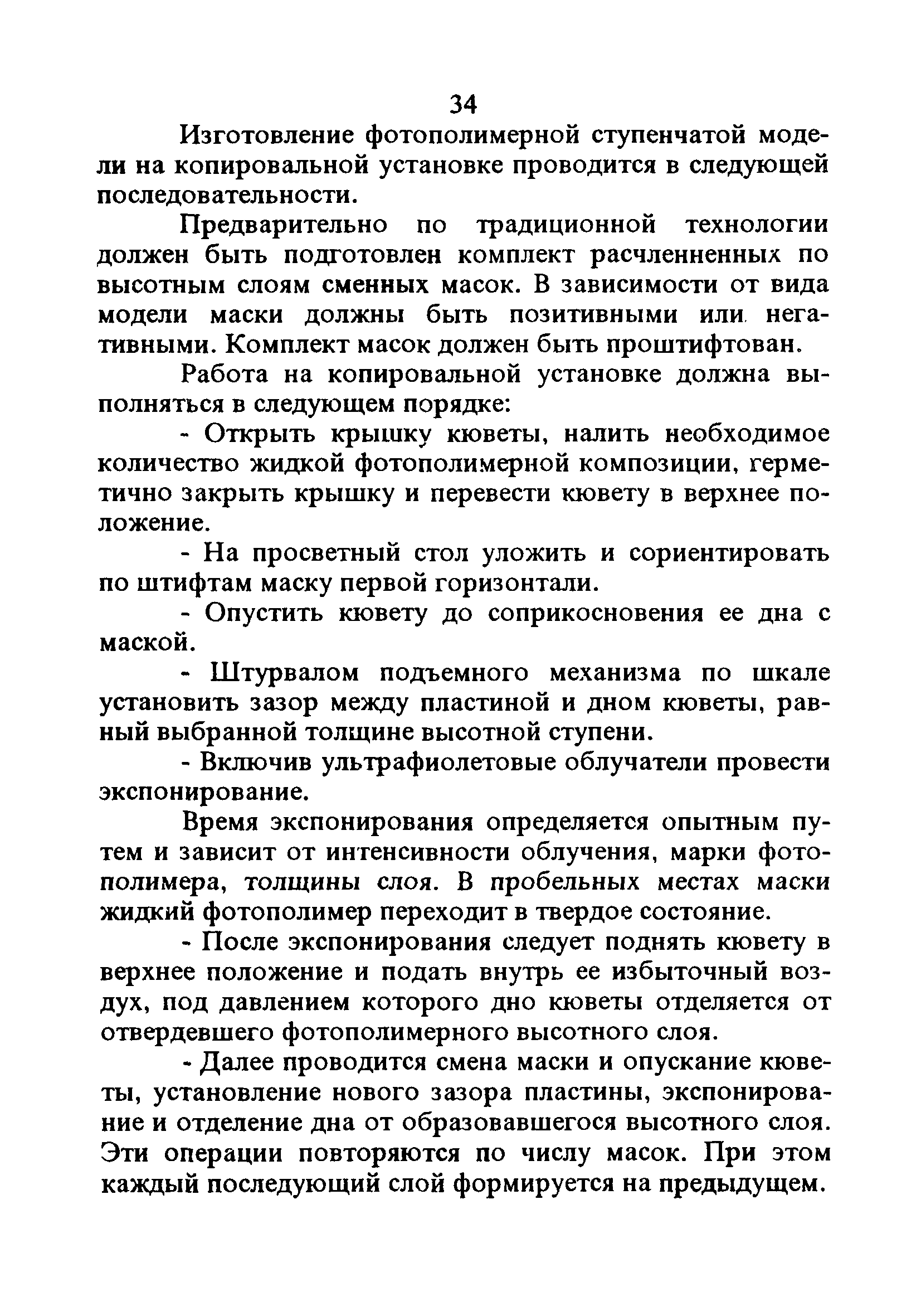 34

Изготовление фотополимерной ступенчатой модели на копировальной установке проводится в следующей последовательности.

Предварительно по традиционной технологии должен быть подготовлен комплект расчлененных по высотным слоям сменных масок. В зависимости от вида модели маски должны быть позитивными или негативными. Комплект масок должен быть проштифтован.

Работа на копировальной установке должна выполняться в следующем порядке:

- Открыть крышку кюветы, налить необходимое количество жидкой фотополимерной композиции, герметично закрыть крышку и перевести кювету в верхнее положение.

- На просветный стол уложить и сориентировать по штифтам маску первой горизонтали.

- Опустить кювету до соприкосновения ее дна с маской.

- Штурвалом подъемного механизма по шкале установить зазор между пластиной и дном кюветы, равный выбранной толщине высотной ступени.

- Включив ультрафиолетовые облучатели провести экспонирование.

Время экспонирования определяется опытным путем и зависит от интенсивности облучения, марки фотополимера, толщины слоя. В пробельных местах маски жидкий фотополимер переходит в твердое состояние.

- После экспонирования следует поднять кювету в верхнее положение и подать внутрь ее избыточный воздух, под давлением которого дно кюветы отделяется от отвердевшего фотополимерного высотного слоя.

- Далее проводится смена маски и опускание кюветы, установление нового зазора пластины, экспонирование и отделение дна от образовавшегося высотного слоя. Эти операции повторяются по числу масок. При этом каждый последующий слой формируется на предыдущем.